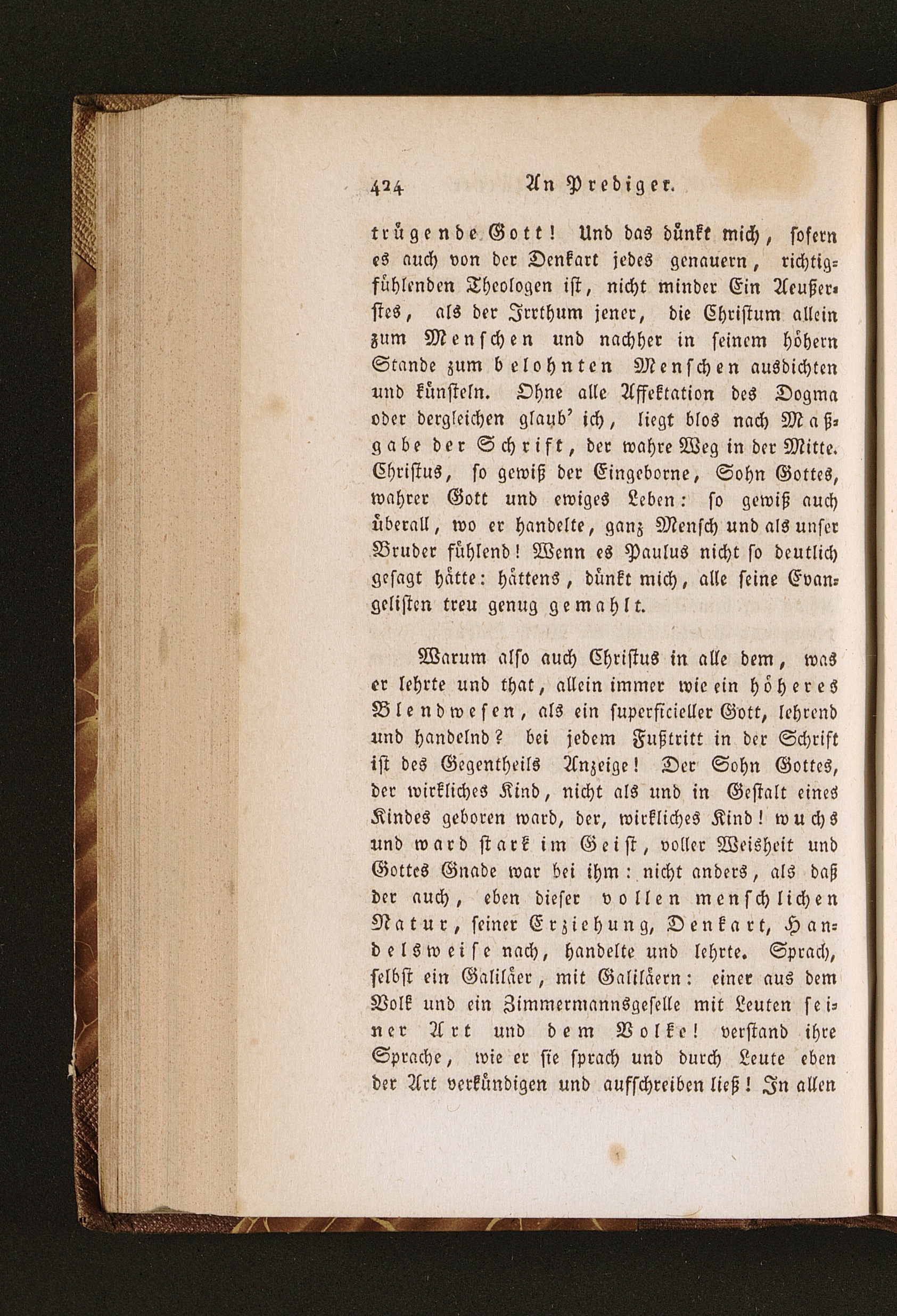 424 An Prediger.

trügende Gott! Und das dünkt mich, sofern es auch von der Denkart jedes genauern, richtigfühlenden Theologen ist, nicht minder Ein Aeußerstes, als der Irrthum jener, die Christum allein zum Menschen und nachher in seinem höhern Stande zum belohnten Menschen ausdichten und künsteln. Ohne alle Affektation des Dogma oder dergleichen glaub' ich, liegt blos nach Maßgabe der Schrift, der wahre Weg in der Mitte. Christus, so gewiß der Eingeborne, Sohn Gottes, wahrer Gott und ewiges Leben: so gewiß auch überall, wo er handelte, ganz Mensch und als unser Bruder fühlend! Wenn es Paulus nicht so deutlich gesagt hätte: hättens, dünkt mich, alle seine Evangelisten treu genug gemahlt.

Warum also auch Christus in alle dem, was er lehrte und that, allein immer wie ein höheres Blendwesen, als ein superficieller Gott, lehrend und handelnd? bei jedem Fußtritt in der Schrift ist des Gegentheils Anzeige! Der Sohn Gottes, der wirkliches Kind, nicht als und in Gestalt eines Kindes geboren ward, der, wirkliches Kind! wuchs und ward stark im Geist, voller Weisheit und Gottes Gnade war bei ihm: nicht anders, als daß der auch, eben dieser vollen menschlichen Natur, seiner Erziehung, Denkart, Handelsweise nach, handelte und lehrte. Sprach, selbst ein Galiläer, mit Galiläern: einer aus dem Volk und ein Zimmermannsgeselle mit Leuten seiner Art und dem Volke! verstand ihre Sprache, wie er sie sprach und durch Leute eben der Art verkündigen und aufschreiben ließ! In allen